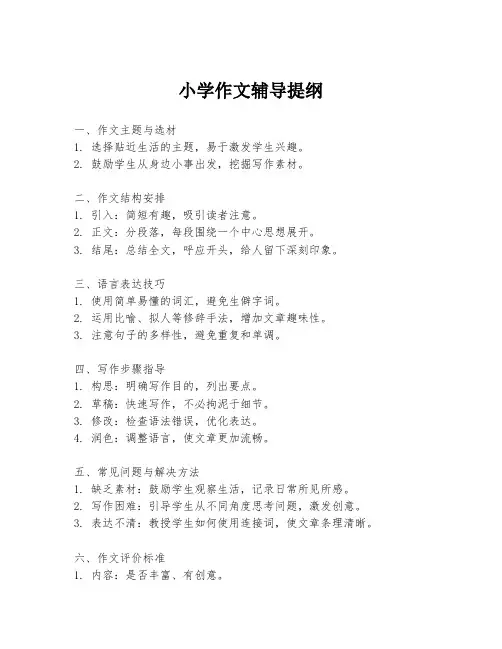 小学作文辅导提纲

一、作文主题与选材
1. 选择贴近生活的主题，易于激发学生兴趣。
2. 鼓励学生从身边小事出发，挖掘写作素材。

二、作文结构安排
1. 引入：简短有趣，吸引读者注意。
2. 正文：分段落，每段围绕一个中心思想展开。
3. 结尾：总结全文，呼应开头，给人留下深刻印象。

三、语言表达技巧
1. 使用简单易懂的词汇，避免生僻字词。
2. 运用比喻、拟人等修辞手法，增加文章趣味性。
3. 注意句子的多样性，避免重复和单调。

四、写作步骤指导
1. 构思：明确写作目的，列出要点。
2. 草稿：快速写作，不必拘泥于细节。
3. 修改：检查语法错误，优化表达。
4. 润色：调整语言，使文章更加流畅。

五、常见问题与解决方法
1. 缺乏素材：鼓励学生观察生活，记录日常所见所感。
2. 写作困难：引导学生从不同角度思考问题，激发创意。
3. 表达不清：教授学生如何使用连接词，使文章条理清晰。

六、作文评价标准
1. 内容：是否丰富、有创意。